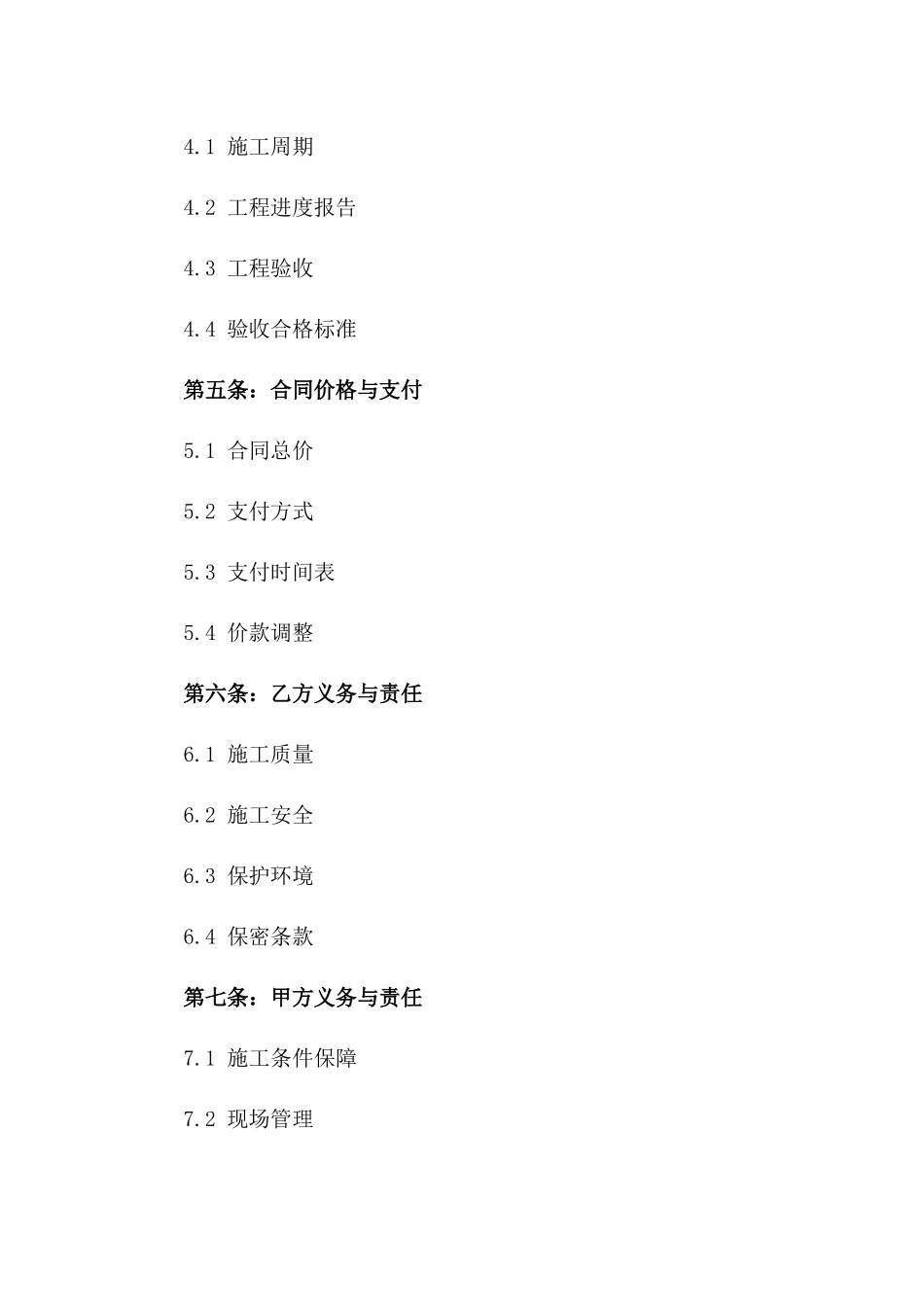 4.1 施工周期

4.2 工程进度报告

4.3 工程验收

4.4 验收合格标准

第五条：合同价格与支付

5.1 合同总价

5.2 支付方式

5.3 支付时间表

5.4 价款调整

第六条：乙方义务与责任

6.1 施工质量

6.2 施工安全

6.3 保护环境

6.4 保密条款

第七条：甲方义务与责任

7.1 施工条件保障

7.2 现场管理